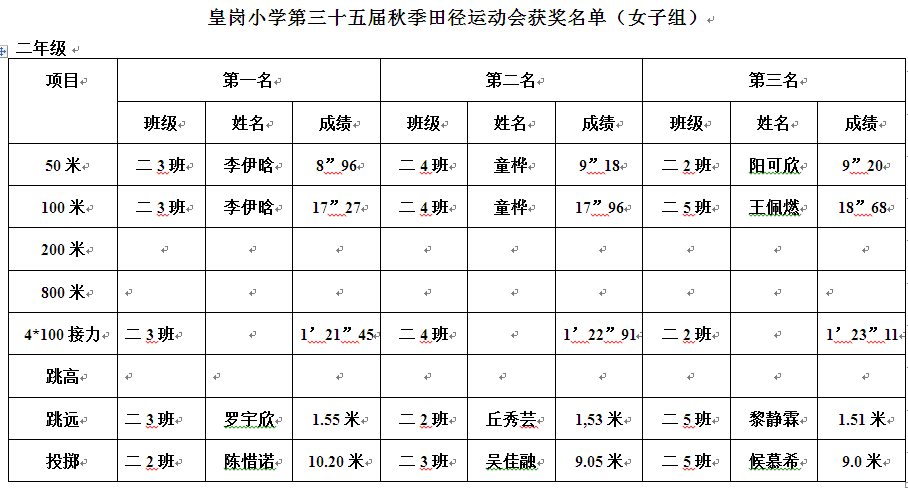 皇岗小学第三十五届秋季田径运动会获奖名单（女子组）

二年级

| 项目 | 第一名 | | | 第二名 | | | 第三名 | | |
|---|---|---|---|---|---|---|---|---|---|
| | 班级 | 姓名 | 成绩 | 班级 | 姓名 | 成绩 | 班级 | 姓名 | 成绩 |
| 50 米 | 二 3 班 | 李伊晗 | 8”96 | 二 4 班 | 童桦 | 9”18 | 二 2 班 | 阳可欣 | 9”20 |
| 100 米 | 二 3 班 | 李伊晗 | 17”27 | 二 4 班 | 童桦 | 17”96 | 二 5 班 | 王佩燃 | 18”68 |
| 200 米 | | | | | | | | | |
| 800 米 | | | | | | | | | |
| 4*100 接力 | 二 3 班 | | 1’21”45 | 二 4 班 | | 1’22”91 | 二 2 班 | | 1’23”11 |
| 跳高 | | | | | | | | | |
| 跳远 | 二 3 班 | 罗宇欣 | 1.55 米 | 二 2 班 | 丘秀芸 | 1,53 米 | 二 5 班 | 黎静霖 | 1.51 米 |
| 投掷 | 二 2 班 | 陈惜诺 | 10.20 米 | 二 3 班 | 吴佳融 | 9.05 米 | 二 5 班 | 候慕希 | 9.0 米 |